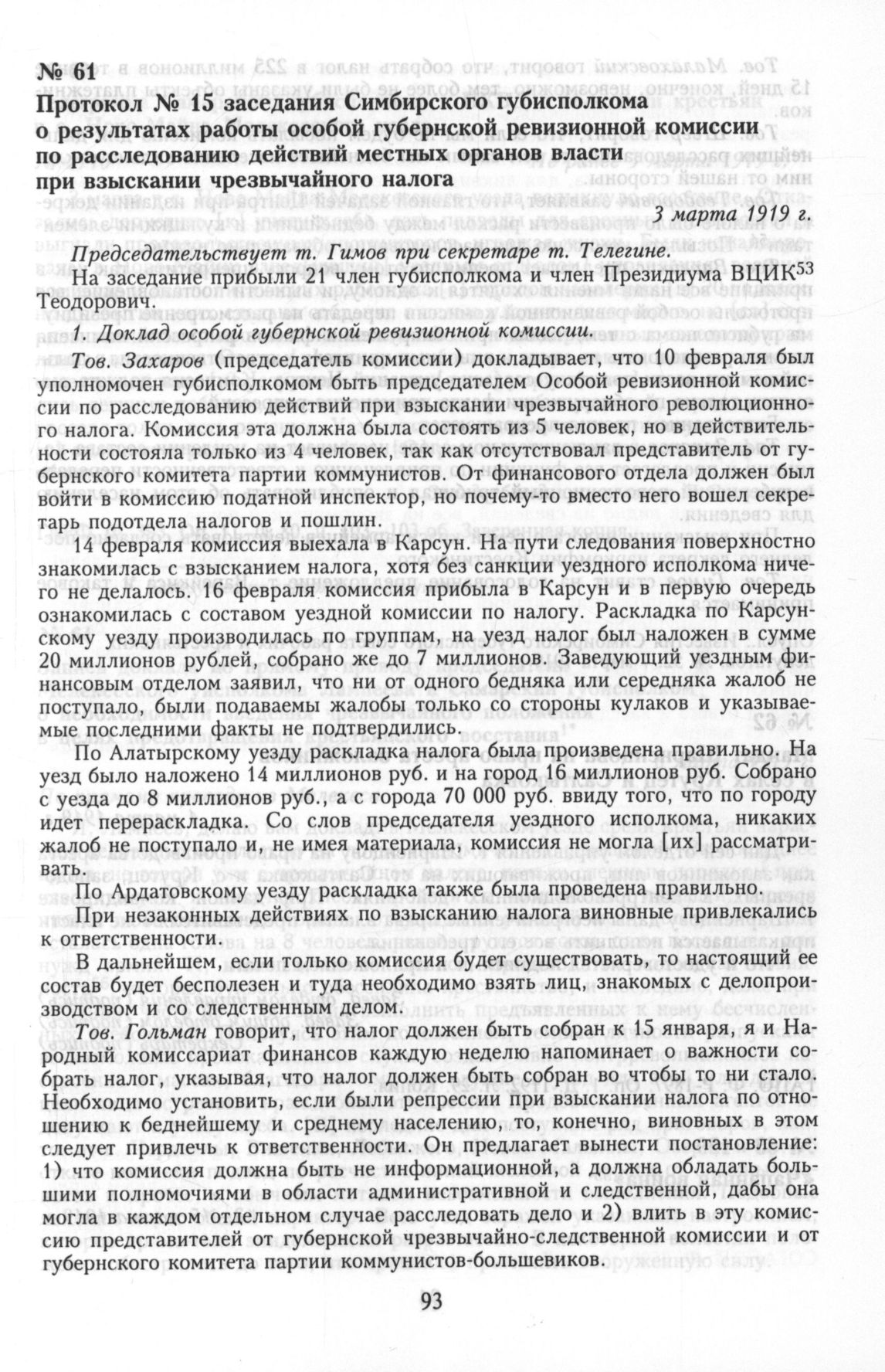 № 61
Протокол № 15 заседания Симбирского губисполкома о результатах работы особой губернской ревизионной комиссии по расследованию действий местных органов власти при взыскании чрезвычайного налога

3 марта 1919 г.

Председательствует т. Гимов при секретаре т. Телегине.

На заседание прибыли 21 член губисполкома и член Президиума ВЦИК$^{53}$ Теодорович.

1. Доклад особой губернской ревизионной комиссии.

Тов. Захаров (председатель комиссии) докладывает, что 10 февраля был уполномочен губисполкомом быть председателем Особой ревизионной комиссии по расследованию действий при взыскании чрезвычайного революционного налога. Комиссия эта должна была состоять из 5 человек, но в действительности состояла только из 4 человек, так как отсутствовал представитель от губернского комитета партии коммунистов. От финансового отдела должен был войти в комиссию податной инспектор, но почему-то вместо него вошел секретарь подотдела налогов и пошлин.

14 февраля комиссия выехала в Карсун. На пути следования поверхностно знакомилась с взысканием налога, хотя без санкции уездного исполкома ничего не делалось. 16 февраля комиссия прибыла в Карсун и в первую очередь ознакомилась с составом уездной комиссии по налогу. Раскладка по Карсунскому уезду производилась по группам, на уезд налог был наложен в сумме 20 миллионов рублей, собрано же до 7 миллионов. Заведующий уездным финансовым отделом заявил, что ни от одного бедняка или середняка жалоб не поступало, были подаваемы жалобы только со стороны кулаков и указываемые последними факты не подтвердились.

По Алатырскому уезду раскладка налога была произведена правильно. На уезд было наложено 14 миллионов руб. и на город 16 миллионов руб. Собрано с уезда до 8 миллионов руб., а с города 70 000 руб. ввиду того, что по городу идет перераскладка. Со слов председателя уездного исполкома, никаких жалоб не поступало и, не имея материала, комиссия не могла [их] рассматривать.

По Ардатовскому уезду раскладка также была проведена правильно.

При незаконных действиях по взысканию налога виновные привлекались к ответственности.

В дальнейшем, если только комиссия будет существовать, то настоящий ее состав будет бесполезен и туда необходимо взять лиц, знакомых с делопроизводством и со следственным делом.

Тов. Гольман говорит, что налог должен быть собран к 15 января, я и Народный комиссариат финансов каждую неделю напоминает о важности собрать налог, указывая, что налог должен быть собран во чтобы то ни стало. Необходимо установить, если были репрессии при взыскании налога по отношению к беднейшему и среднему населению, то, конечно, виновных в этом следует привлечь к ответственности. Он предлагает вынести постановление: 1) что комиссия должна быть не информационной, а должна обладать большими полномочиями в области административной и следственной, дабы она могла в каждом отдельном случае расследовать дело и 2) влить в эту комиссию представителей от губернской чрезвычайно-следственной комиссии и от губернского комитета партии коммунистов-большевиков.

93